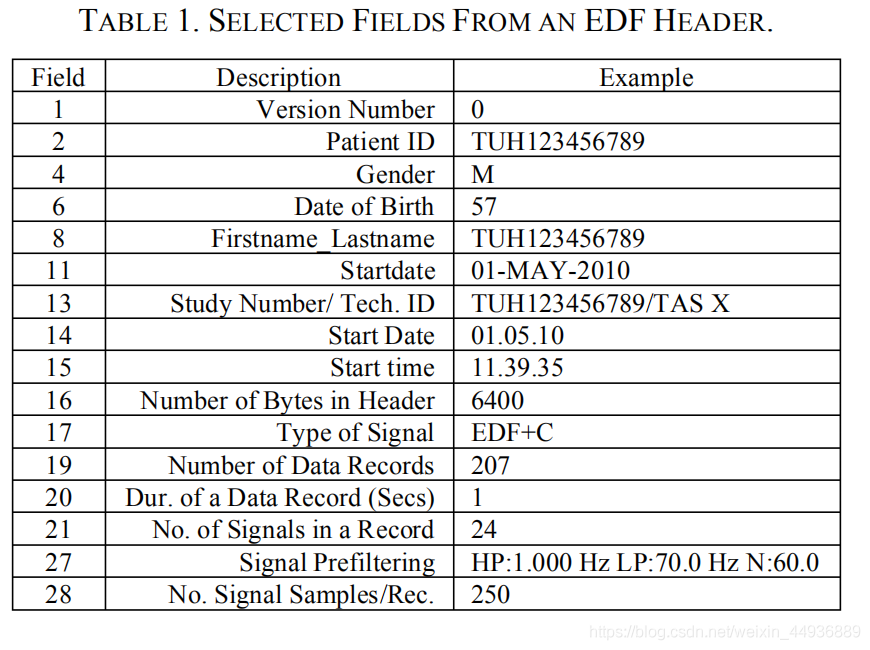 TABLE 1. SELECTED FIELDS FROM AN EDF HEADER.

| Field | Description | Example |
|---|---|---|
| 1 | Version Number | 0 |
| 2 | Patient ID | TUH123456789 |
| 4 | Gender | M |
| 6 | Date of Birth | 57 |
| 8 | Firstname_Lastname | TUH123456789 |
| 11 | Startdate | 01-MAY-2010 |
| 13 | Study Number/ Tech. ID | TUH123456789/TAS X |
| 14 | Start Date | 01.05.10 |
| 15 | Start time | 11.39.35 |
| 16 | Number of Bytes in Header | 6400 |
| 17 | Type of Signal | EDF+C |
| 19 | Number of Data Records | 207 |
| 20 | Dur. of a Data Record (Secs) | 1 |
| 21 | No. of Signals in a Record | 24 |
| 27 | Signal Prefiltering | HP:1.000 Hz LP:70.0 Hz N:60.0 |
| 28 | No. Signal Samples/Rec. | 250 |

https://blog.csdn.net/weixin_44936889